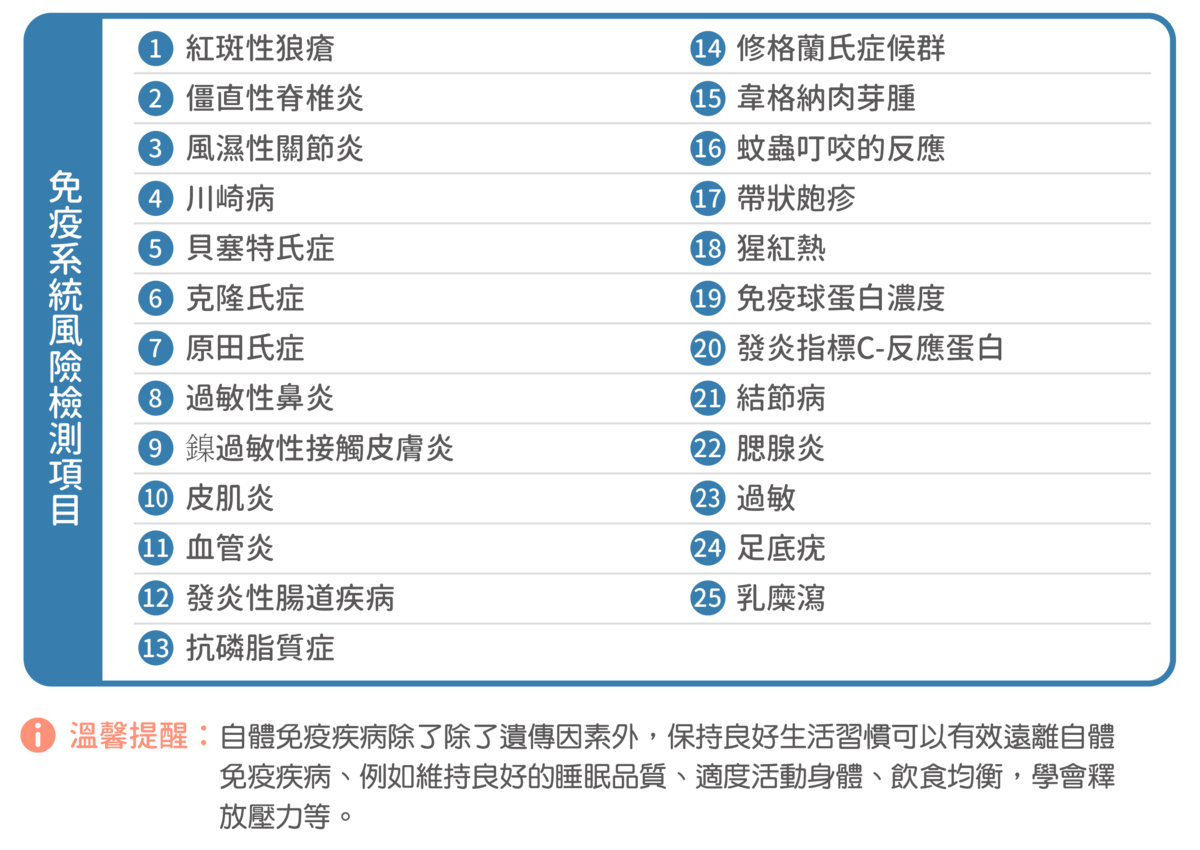 免疫系統風險檢測項目

1 紅斑性狼瘡
2 僵直性脊椎炎
3 風濕性關節炎
4 川崎病
5 貝塞特氏症
6 克隆氏症
7 原田氏症
8 過敏性鼻炎
9 鎳過敏性接觸皮膚炎
10 皮肌炎
11 血管炎
12 發炎性腸道疾病
13 抗磷脂質症

14 修格蘭氏症候群
15 韋格納肉芽腫
16 蚊蟲叮咬的反應
17 帶狀皰疹
18 猩紅熱
19 免疫球蛋白濃度
20 發炎指標C-反應蛋白
21 結節病
22 腮腺炎
23 過敏
24 足底疣
25 乳糜瀉

溫馨提醒：自體免疫疾病除了除了遺傳因素外，保持良好生活習慣可以有效遠離自體免疫疾病、例如維持良好的睡眠品質、適度活動身體、飲食均衡，學會釋放壓力等。